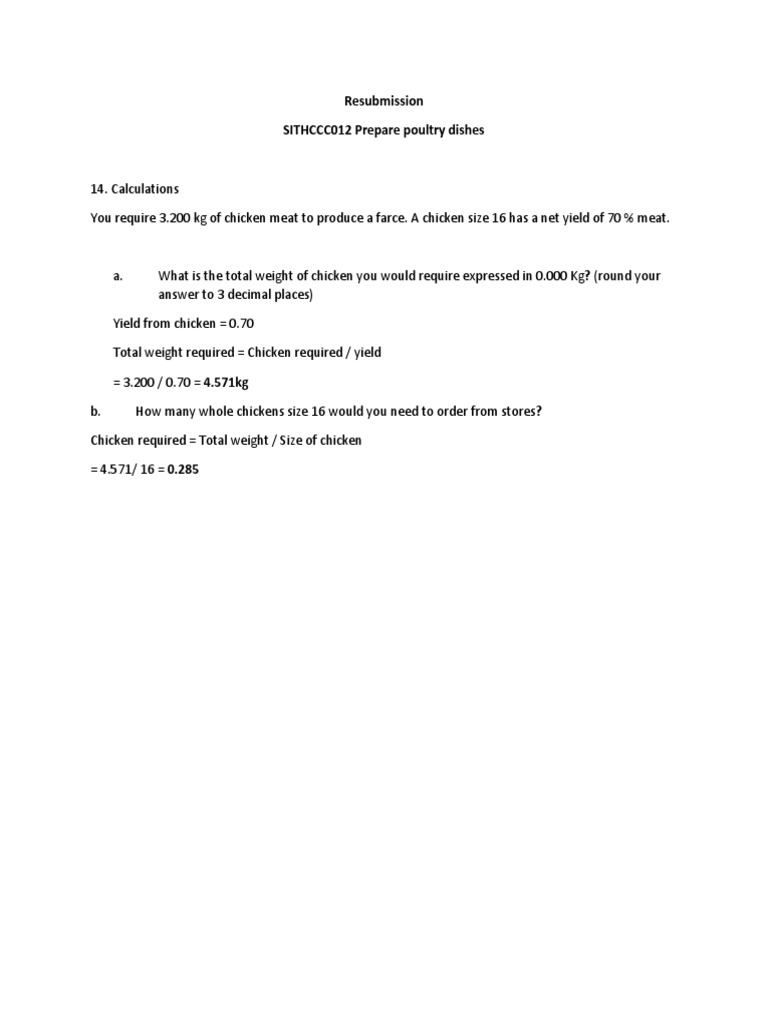 Resubmission

SITHCCC012 Prepare poultry dishes

14. Calculations

You require 3.200 kg of chicken meat to produce a farce. A chicken size 16 has a net yield of 70 % meat.

a. What is the total weight of chicken you would require expressed in 0.000 Kg? (round your answer to 3 decimal places)

Yield from chicken = 0.70

Total weight required = Chicken required / yield

= 3.200 / 0.70 = 4.571kg

b. How many whole chickens size 16 would you need to order from stores?

Chicken required = Total weight / Size of chicken

= 4.571/ 16 = 0.285